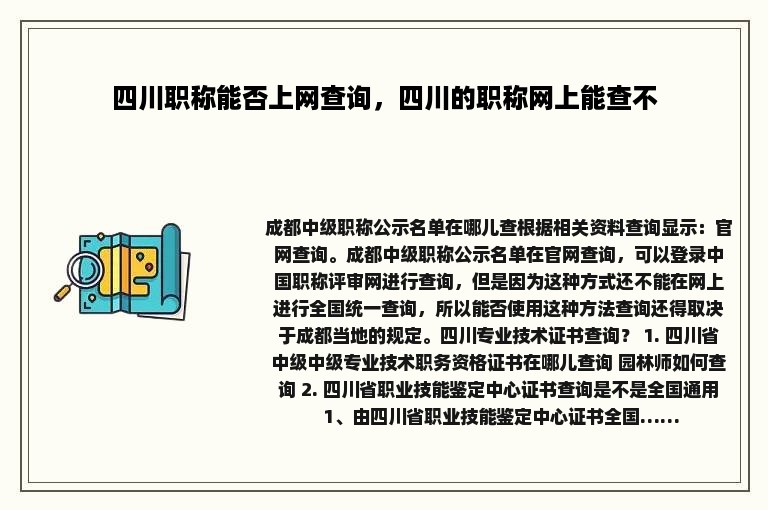 四川职称能否上网查询，四川的职称网上能查不

成都中级职称公示名单在哪儿查根据相关资料查询显示：官网查询。成都中级职称公示名单在官网查询，可以登录中国职称评审网进行查询，但是因为这种方式还不能在网上进行全国统一查询，所以能否使用这种方法查询还得取决于成都当地的规定。四川专业技术证书查询？ 1. 四川省中级中级专业技术职务资格证书在哪儿查询 园林师如何查询 2. 四川省职业技能鉴定中心证书查询是不是全国通用 1、由四川省职业技能鉴定中心证书全国......